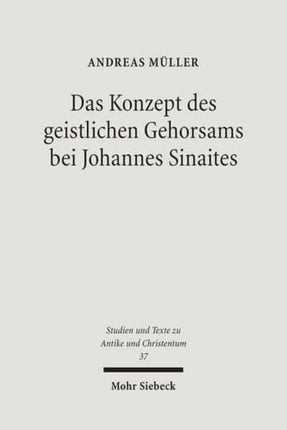 ANDREAS MÜLLER

Das Konzept des geistlichen Gehorsams bei Johannes Sinaites

Studien und Texte zu Antike und Christentum
37

Mohr Siebeck